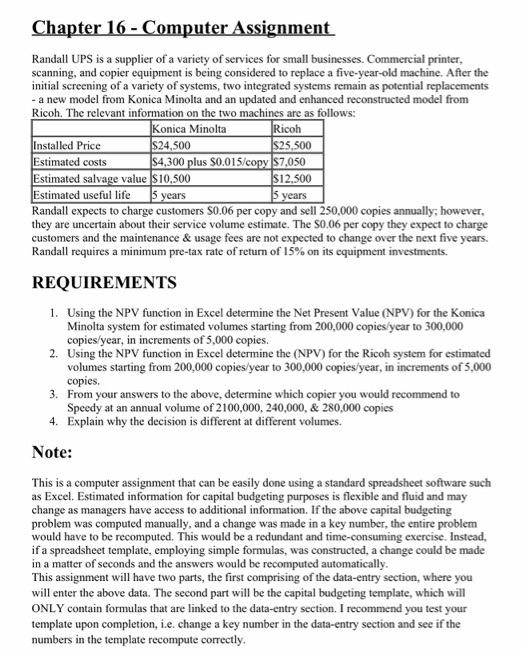 Chapter 16 - Computer Assignment

Randall UPS is a supplier of a variety of services for small businesses. Commercial printer, scanning, and copier equipment is being considered to replace a five-year-old machine. After the initial screening of a variety of systems, two integrated systems remain as potential replacements - a new model from Konica Minolta and an updated and enhanced reconstructed model from Ricoh. The relevant information on the two machines are as follows:

| | Konica Minolta | Ricoh |
|---|---|---|
| Installed Price | \$24,500 | \$25,500 |
| Estimated costs | \$4,300 plus \$0.015/copy | \$7,050 |
| Estimated salvage value | \$10,500 | \$12,500 |
| Estimated useful life | 5 years | 5 years |

Randall expects to charge customers \$0.06 per copy and sell 250,000 copies annually; however, they are uncertain about their service volume estimate. The \$0.06 per copy they expect to charge customers and the maintenance & usage fees are not expected to change over the next five years. Randall requires a minimum pre-tax rate of return of 15% on its equipment investments.

REQUIREMENTS

1. Using the NPV function in Excel determine the Net Present Value (NPV) for the Konica Minolta system for estimated volumes starting from 200,000 copies/year to 300,000 copies/year, in increments of 5,000 copies.
2. Using the NPV function in Excel determine the (NPV) for the Ricoh system for estimated volumes starting from 200,000 copies/year to 300,000 copies/year, in increments of 5,000 copies.
3. From your answers to the above, determine which copier you would recommend to Speedy at an annual volume of 2100,000, 240,000, & 280,000 copies
4. Explain why the decision is different at different volumes.

Note:

This is a computer assignment that can be easily done using a standard spreadsheet software such as Excel. Estimated information for capital budgeting purposes is flexible and fluid and may change as managers have access to additional information. If the above capital budgeting problem was computed manually, and a change was made in a key number, the entire problem would have to be recomputed. This would be a redundant and time-consuming exercise. Instead, if a spreadsheet template, employing simple formulas, was constructed, a change could be made in a matter of seconds and the answers would be recomputed automatically.
This assignment will have two parts, the first comprising of the data-entry section, where you will enter the above data. The second part will be the capital budgeting template, which will ONLY contain formulas that are linked to the data-entry section. I recommend you test your template upon completion, i.e. change a key number in the data-entry section and see if the numbers in the template recompute correctly.